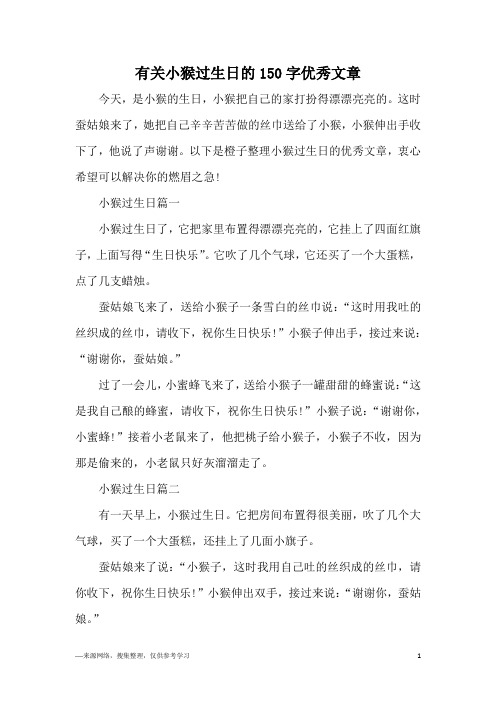 有关小猴过生日的150字优秀文章

今天，是小猴的生日，小猴把自己的家打扮得漂漂亮亮的。这时蚕姑娘来了，她把自己辛辛苦苦做的丝巾送给了小猴，小猴伸出手收下了，他说了声谢谢。以下是橙子整理小猴过生日的优秀文章，衷心希望可以解决你的燃眉之急!

小猴过生日篇一

小猴过生日了，它把家里布置得漂漂亮亮的，它挂上了四面红旗子，上面写得“生日快乐”。它吹了几个气球，它还买了一个大蛋糕，点了几支蜡烛。

蚕姑娘飞来了，送给小猴子一条雪白的丝巾说：“这时用我吐的丝织成的丝巾，请收下，祝你生日快乐!”小猴子伸出手，接过来说：“谢谢你，蚕姑娘。”

过了一会儿，小蜜蜂飞来了，送给小猴子一罐甜甜的蜂蜜说：“这是我自己酿的蜂蜜，请收下，祝你生日快乐!”小猴子说：“谢谢你，小蜜蜂!”接着小老鼠来了，他把桃子给小猴子，小猴子不收，因为那是偷来的，小老鼠只好灰溜溜走了。

小猴过生日篇二

有一天早上，小猴过生日。它把房间布置得很美丽，吹了几个大气球，买了一个大蛋糕，还挂上了几面小旗子。

蚕姑娘来了说：“小猴子，这时我用自己吐的丝织成的丝巾，请你收下，祝你生日快乐!”小猴伸出双手，接过来说：“谢谢你，蚕姑娘。”

—来源网络，搜集整理，仅供参考学习

1